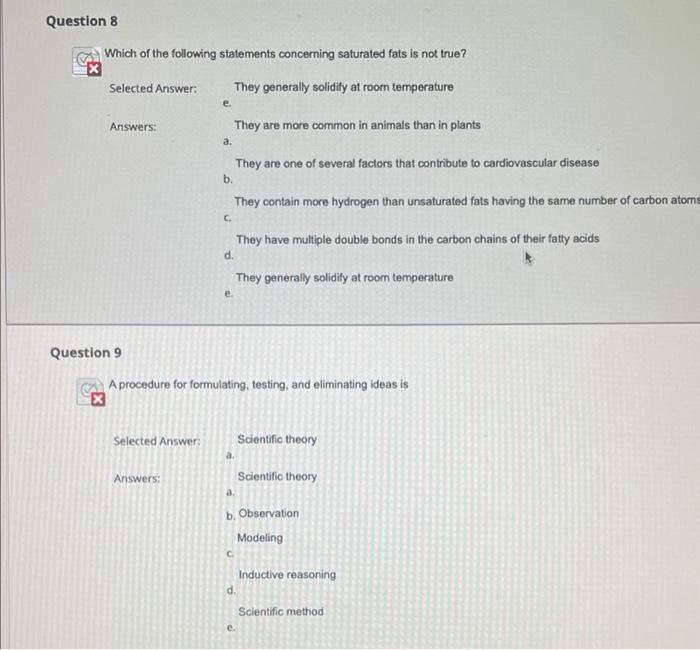 Question 8

Which of the following statements concerning saturated fats is not true?

Selected Answer: e. They generally solidify at room temperature

Answers:
a. They are more common in animals than in plants
b. They are one of several factors that contribute to cardiovascular disease
c. They contain more hydrogen than unsaturated fats having the same number of carbon atoms
d. They have multiple double bonds in the carbon chains of their fatty acids
e. They generally solidify at room temperature

Question 9

A procedure for formulating, testing, and eliminating ideas is

Selected Answer: a. Scientific theory

Answers:
a. Scientific theory
b. Observation
c. Modeling
d. Inductive reasoning
e. Scientific method